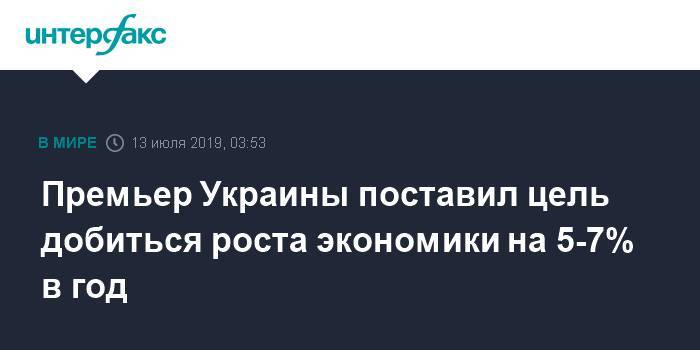 интерфакс

В МИРЕ 13 июля 2019, 03:53

Премьер Украины поставил цель добиться роста экономики на 5-7% в год